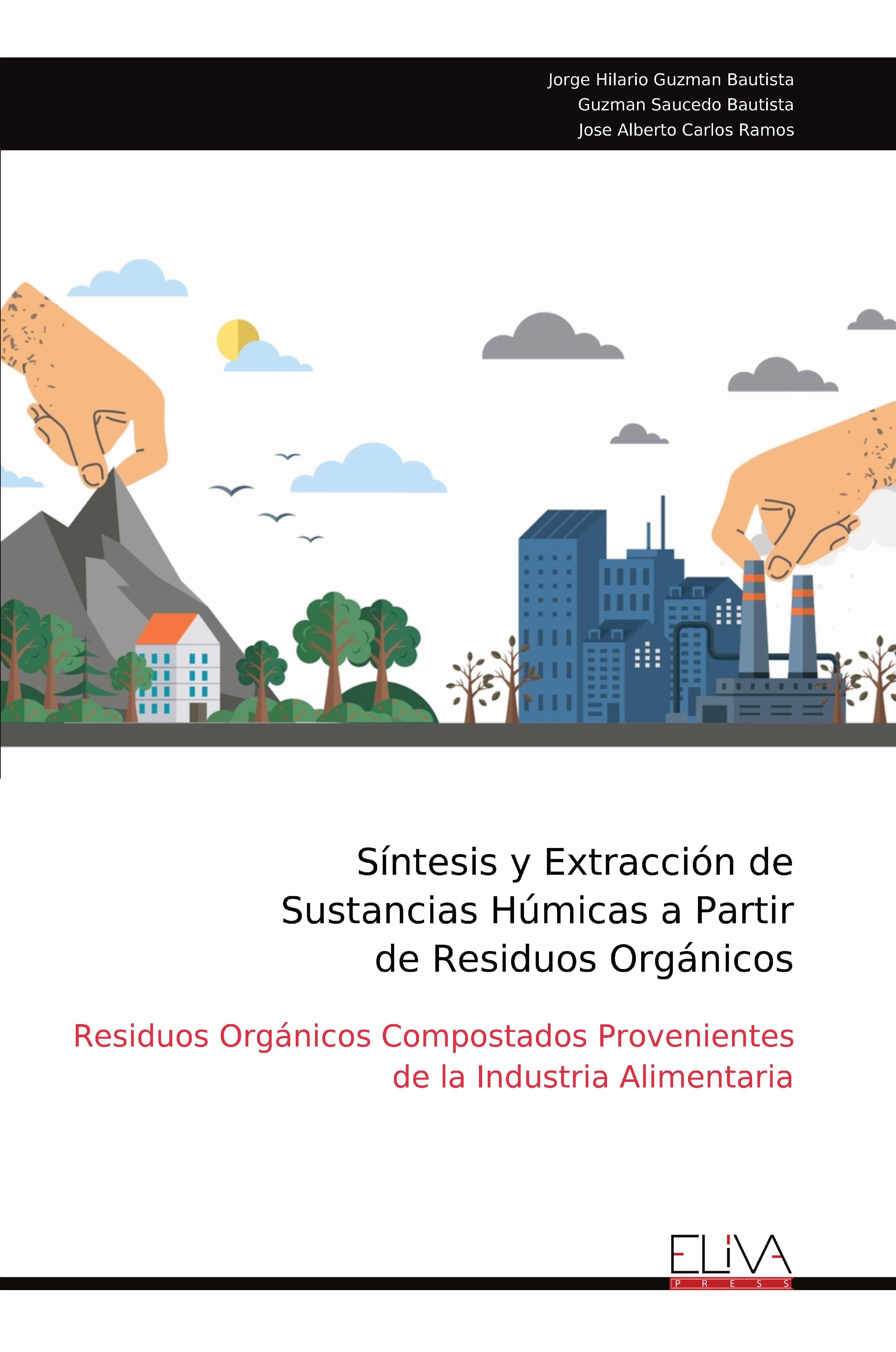 Jorge Hilario Guzman Bautista
Guzman Saucedo Bautista
Jose Alberto Carlos Ramos

Síntesis y Extracción de Sustancias Húmicas a Partir de Residuos Orgánicos

Residuos Orgánicos Compostados Provenientes de la Industria Alimentaria

ELIVA
PRESS